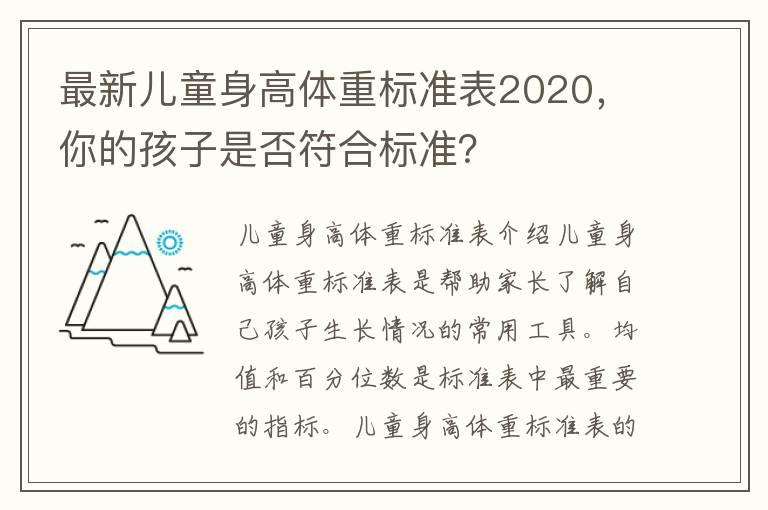 最新儿童身高体重标准表2020，你的孩子是否符合标准？

儿童身高体重标准表介绍儿童身高体重标准表是帮助家长了解自己孩子生长情况的常用工具。均值和百分位数是标准表中最重要的指标。儿童身高体重标准表的